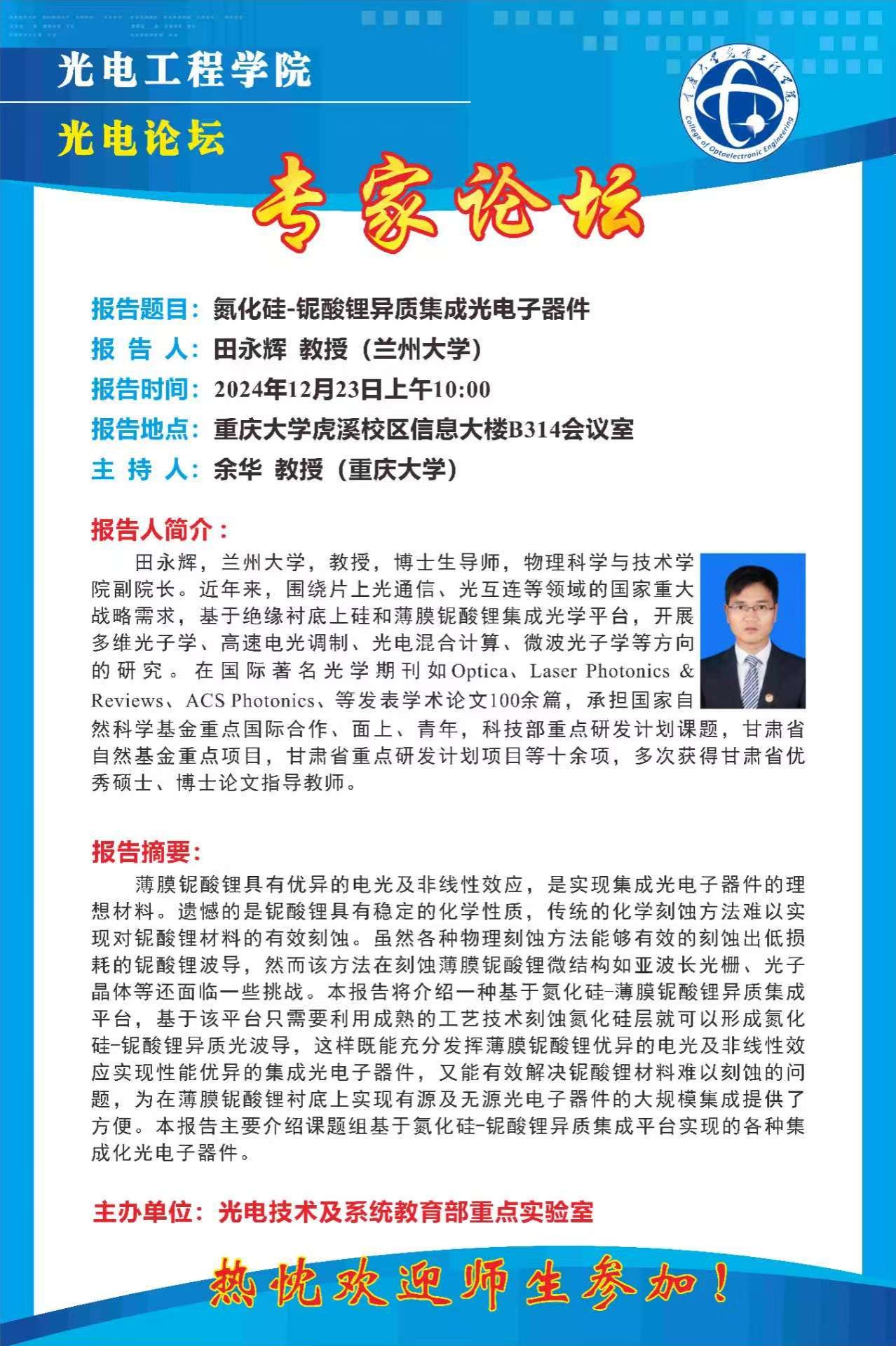 光电工程学院

光电论坛

重庆大学光电工程学院

College of Optoelectronic Engineering

专家论坛

报告题目：氮化硅-铌酸锂异质集成光电子器件

报 告 人：田永辉 教授（兰州大学）

报告时间：2024年12月23日上午10:00

报告地点：重庆大学虎溪校区信息大楼B314会议室

主 持 人：余华 教授（重庆大学）

报告人简介：

田永辉，兰州大学，教授，博士生导师，物理科学与技术学院副院长。近年来，围绕片上光通信、光互连等领域的国家重大战略需求，基于绝缘衬底上硅和薄膜铌酸锂集成光学平台，开展多维光子学、高速电光调制、光电混合计算、微波光子学等方向的研究。在国际著名光学期刊如Optica、Laser Photonics & Reviews、ACS Photonics、等发表学术论文100余篇，承担国家自然科学基金重点国际合作、面上、青年，科技部重点研发计划课题，甘肃省自然基金重点项目，甘肃省重点研发计划项目等十余项，多次获得甘肃省优秀硕士、博士论文指导教师。

报告摘要：

薄膜铌酸锂具有优异的电光及非线性效应，是实现集成光电子器件的理想材料。遗憾的是铌酸锂具有稳定的化学性质，传统的化学刻蚀方法难以实现对铌酸锂材料的有效刻蚀。虽然各种物理刻蚀方法能够有效的刻蚀出低损耗的铌酸锂波导，然而该方法在刻蚀薄膜铌酸锂微结构如亚波长光栅、光子晶体等还面临一些挑战。本报告将介绍一种基于氮化硅-薄膜铌酸锂异质集成平台，基于该平台只需要利用成熟的工艺技术刻蚀氮化硅层就可以形成氮化硅-铌酸锂异质光波导，这样既能充分发挥薄膜铌酸锂优异的电光及非线性效应实现性能优异的集成光电子器件，又能有效解决铌酸锂材料难以刻蚀的问题，为在薄膜铌酸锂衬底上实现有源及无源光电子器件的大规模集成提供了方便。本报告主要介绍课题组基于氮化硅-铌酸锂异质集成平台实现的各种集成化光电子器件。

主办单位：光电技术及系统教育部重点实验室

热忱欢迎师生参加！